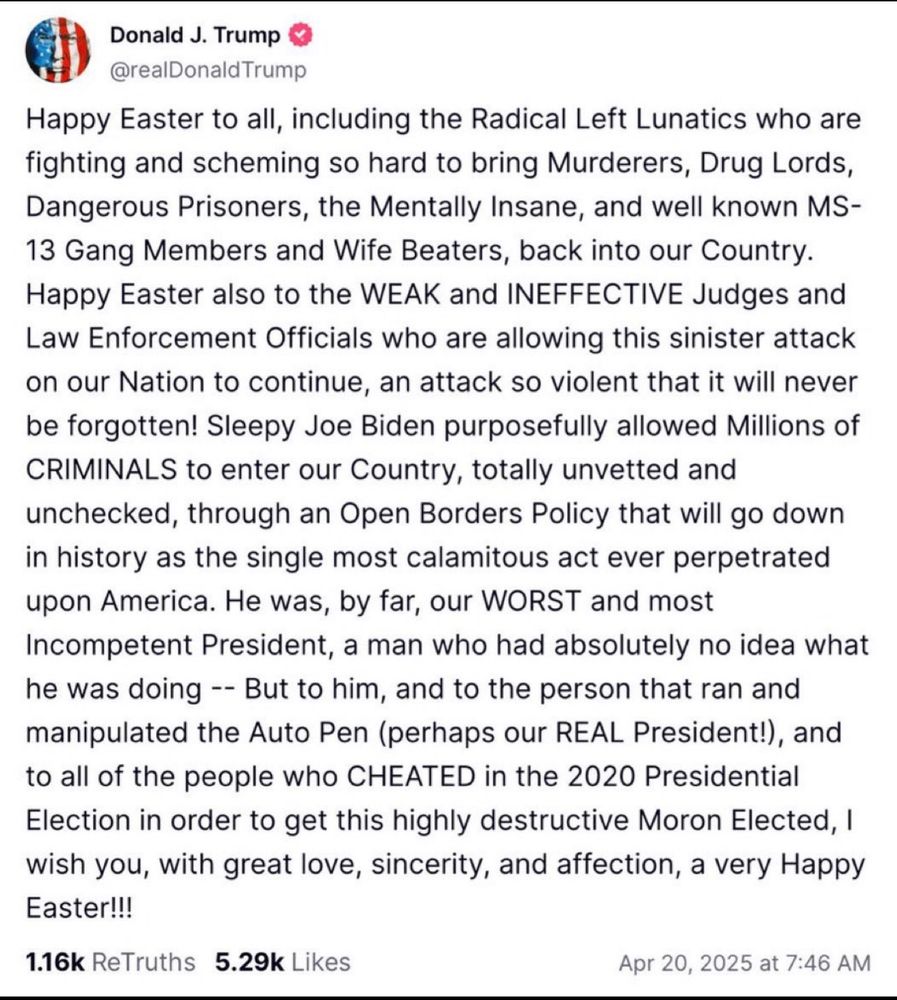 Donald J. Trump
@realDonaldTrump

Happy Easter to all, including the Radical Left Lunatics who are fighting and scheming so hard to bring Murderers, Drug Lords, Dangerous Prisoners, the Mentally Insane, and well known MS-13 Gang Members and Wife Beaters, back into our Country. Happy Easter also to the WEAK and INEFFECTIVE Judges and Law Enforcement Officials who are allowing this sinister attack on our Nation to continue, an attack so violent that it will never be forgotten! Sleepy Joe Biden purposefully allowed Millions of CRIMINALS to enter our Country, totally unvetted and unchecked, through an Open Borders Policy that will go down in history as the single most calamitous act ever perpetrated upon America. He was, by far, our WORST and most Incompetent President, a man who had absolutely no idea what he was doing -- But to him, and to the person that ran and manipulated the Auto Pen (perhaps our REAL President!), and to all of the people who CHEATED in the 2020 Presidential Election in order to get this highly destructive Moron Elected, I wish you, with great love, sincerity, and affection, a very Happy Easter!!!

1.16k ReTruths 5.29k Likes Apr 20, 2025 at 7:46 AM